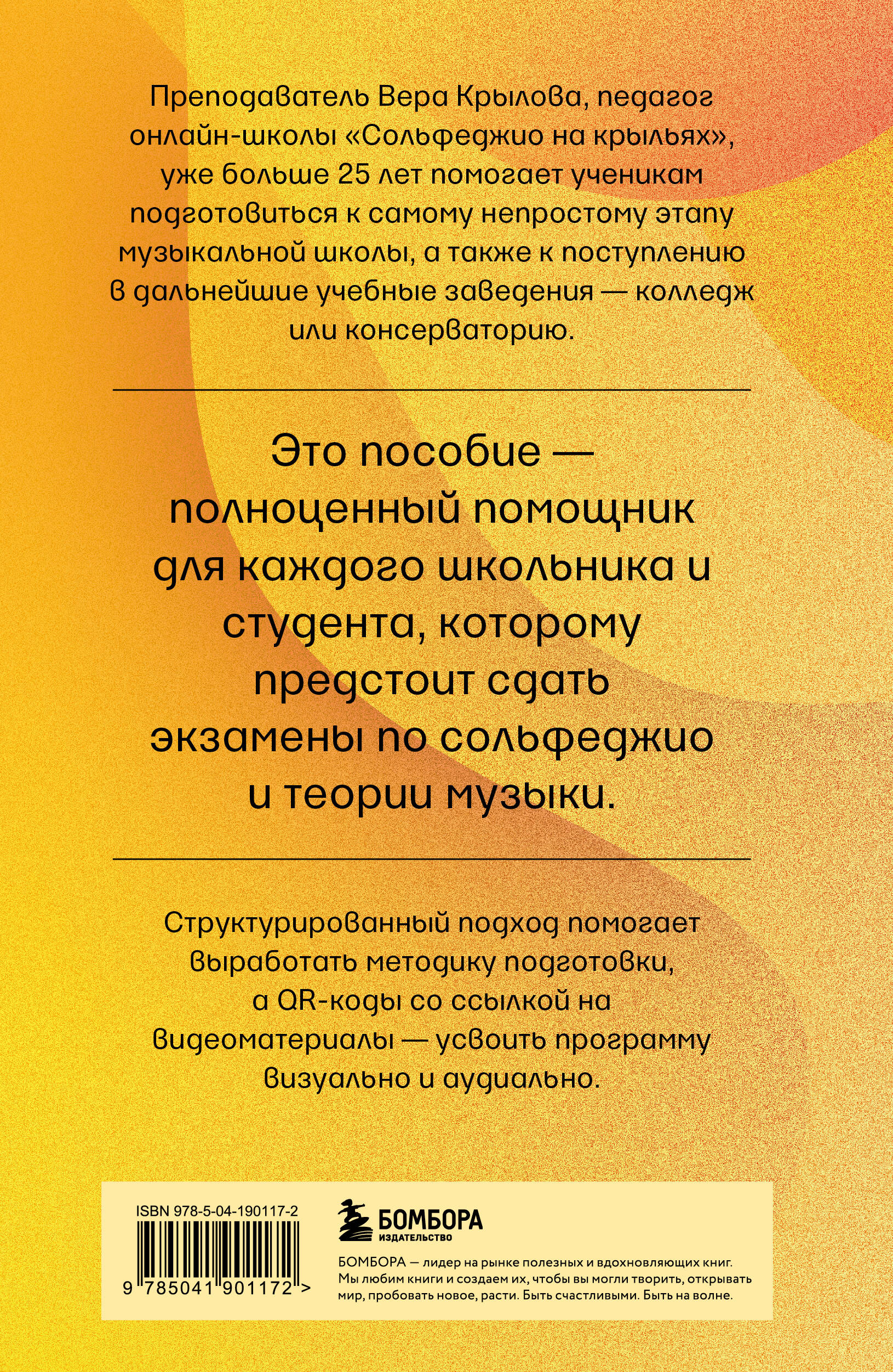 Преподаватель Вера Крылова, педагог онлайн-школы «Сольфеджио на крыльях», уже больше 25 лет помогает ученикам подготовиться к самому непростому этапу музыкальной школы, а также к поступлению в дальнейшие учебные заведения — колледж или консерваторию.

Это пособие — полноценный помощник для каждого школьника и студента, которому предстоит сдать экзамены по сольфеджио и теории музыки.

Структурированный подход помогает выработать методику подготовки, а QR-коды со ссылкой на видеоматериалы — усвоить программу визуально и аудиально.

ISBN 978-5-04-190117-2

9 785041 901172 >

БОМБОРА
ИЗДАТЕЛЬСТВО

БОМБОРА — лидер на рынке полезных и вдохновляющих книг. Мы любим книги и создаем их, чтобы вы могли творить, открывать мир, пробовать новое, расти. Быть счастливыми. Быть на волне.